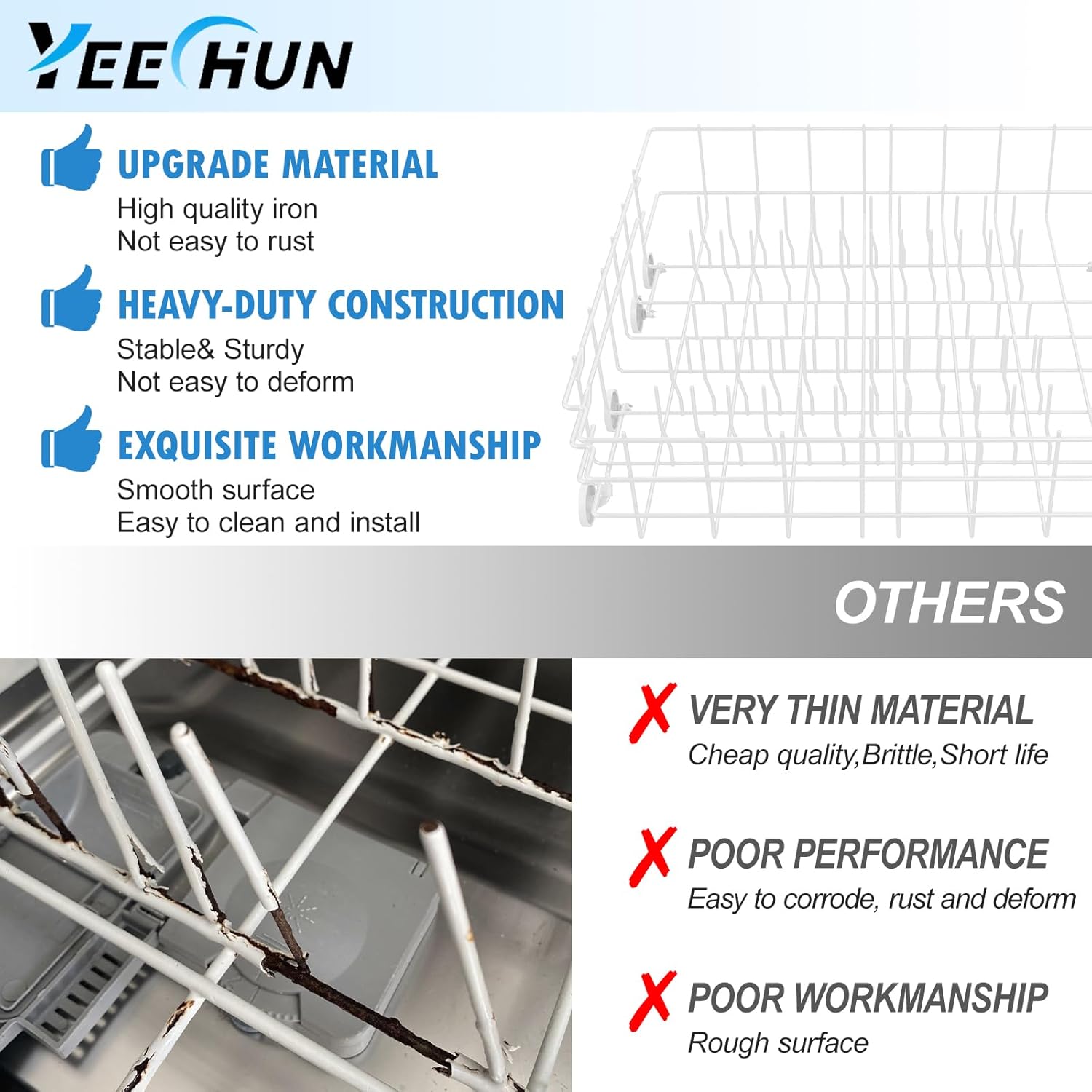 YEECHUN

UPGRADE MATERIAL
High quality iron
Not easy to rust

HEAVY-DUTY CONSTRUCTION
Stable& Sturdy
Not easy to deform

EXQUISITE WORKMANSHIP
Smooth surface
Easy to clean and install

OTHERS

✗ VERY THIN MATERIAL
Cheap quality,Brittle,Short life

✗ POOR PERFORMANCE
Easy to corrode, rust and deform

✗ POOR WORKMANSHIP
Rough surface